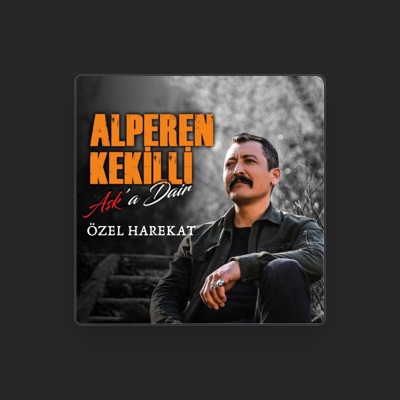 ALPEREN KEKİLLİ

Aşk'a Dair

ÖZEL HAREKAT